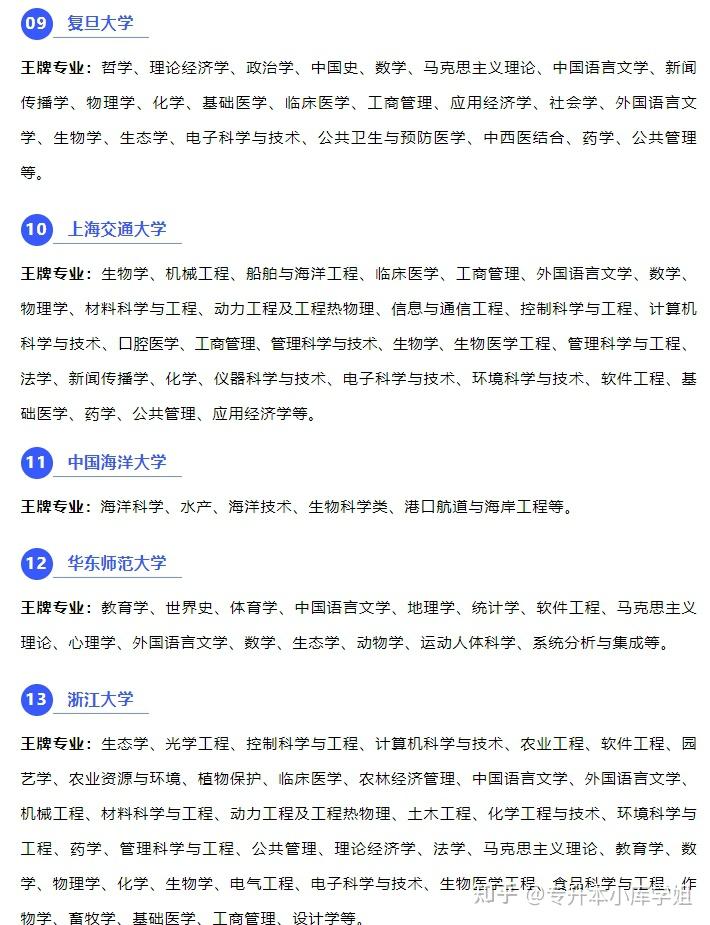 09 复旦大学

王牌专业：哲学、理论经济学、政治学、中国史、数学、马克思主义理论、中国语言文学、新闻传播学、物理学、化学、基础医学、临床医学、工商管理、应用经济学、社会学、外国语言文学、生物学、生态学、电子科学与技术、公共卫生与预防医学、中西医结合、药学、公共管理等。

10 上海交通大学

王牌专业：生物学、机械工程、船舶与海洋工程、临床医学、工商管理、外国语言文学、数学、物理学、材料科学与工程、动力工程及工程热物理、信息与通信工程、控制科学与工程、计算机科学与技术、口腔医学、工商管理、管理科学与技术、生物学、生物医学工程、管理科学与工程、法学、新闻传播学、化学、仪器科学与技术、电子科学与技术、环境科学与技术、软件工程、基础医学、药学、公共管理、应用经济学等。

11 中国海洋大学

王牌专业：海洋科学、水产、海洋技术、生物科学类、港口航道与海岸工程等。

12 华东师范大学

王牌专业：教育学、世界史、体育学、中国语言文学、地理学、统计学、软件工程、马克思主义理论、心理学、外国语言文学、数学、生态学、动物学、运动人体科学、系统分析与集成等。

13 浙江大学

王牌专业：生态学、光学工程、控制科学与工程、计算机科学与技术、农业工程、软件工程、园艺学、农业资源与环境、植物保护、临床医学、农林经济管理、中国语言文学、外国语言文学、机械工程、材料科学与工程、动力工程及工程热物理、土木工程、化学工程与技术、环境科学与工程、药学、管理科学与工程、公共管理、理论经济学、法学、马克思主义理论、教育学、数学、物理学、化学、生物学、电气工程、电子科学与技术、生物医学工程、食品科学与工程、作物学、畜牧学、基础医学、工商管理、设计学等。

知乎 @专升本小库学姐